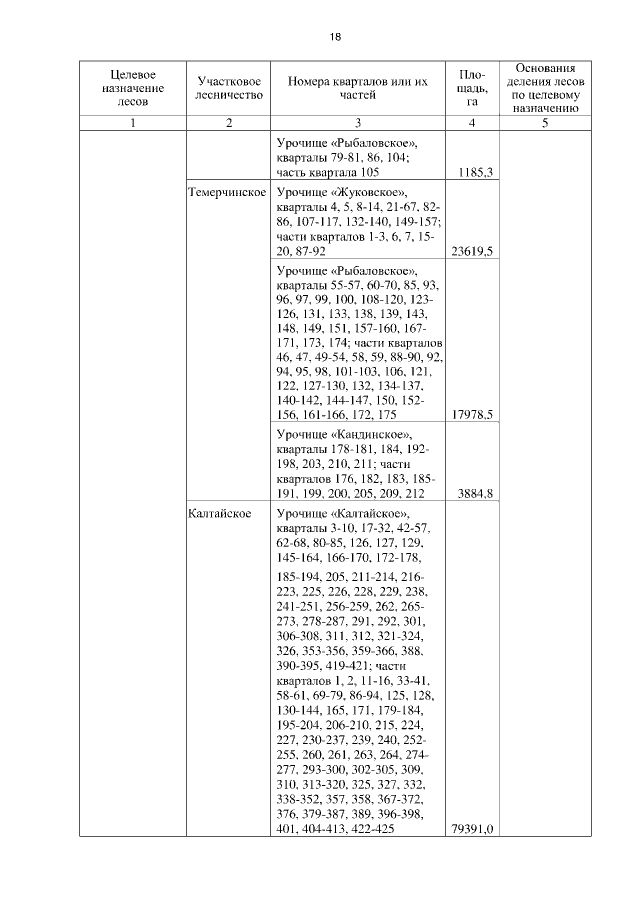 18

| Целевое назначение лесов | Участковое лесничество | Номера кварталов или их частей | Площадь, га | Основания деления лесов по целевому назначению |
|---|---|---|---|---|
| 1 | 2 | 3 | 4 | 5 |
| | | Урочище «Рыбаловское», кварталы 79-81, 86, 104; часть квартала 105 | 1185,3 | |
| | Темерчинское | Урочище «Жуковское», кварталы 4, 5, 8-14, 21-67, 82-86, 107-117, 132-140, 149-157; части кварталов 1-3, 6, 7, 15-20, 87-92 | 23619,5 | |
| | | Урочище «Рыбаловское», кварталы 55-57, 60-70, 85, 93, 96, 97, 99, 100, 108-120, 123-126, 131, 133, 138, 139, 143, 148, 149, 151, 157-160, 167-171, 173, 174; части кварталов 46, 47, 49-54, 58, 59, 88-90, 92, 94, 95, 98, 101-103, 106, 121, 122, 127-130, 132, 134-137, 140-142, 144-147, 150, 152-156, 161-166, 172, 175 | 17978,5 | |
| | | Урочище «Кандинское», кварталы 178-181, 184, 192-198, 203, 210, 211; части кварталов 176, 182, 183, 185-191, 199, 200, 205, 209, 212 | 3884,8 | |
| | Калтайское | Урочище «Калтайское», кварталы 3-10, 17-32, 42-57, 62-68, 80-85, 126, 127, 129, 145-164, 166-170, 172-178, 185-194, 205, 211-214, 216-223, 225, 226, 228, 229, 238, 241-251, 256-259, 262, 265-273, 278-287, 291, 292, 301, 306-308, 311, 312, 321-324, 326, 353-356, 359-366, 388, 390-395, 419-421; части кварталов 1, 2, 11-16, 33-41, 58-61, 69-79, 86-94, 125, 128, 130-144, 165, 171, 179-184, 195-204, 206-210, 215, 224, 227, 230-237, 239, 240, 252-255, 260, 261, 263, 264, 274-277, 293-300, 302-305, 309, 310, 313-320, 325, 327, 332, 338-352, 357, 358, 367-372, 376, 379-387, 389, 396-398, 401, 404-413, 422-425 | 79391,0 | |